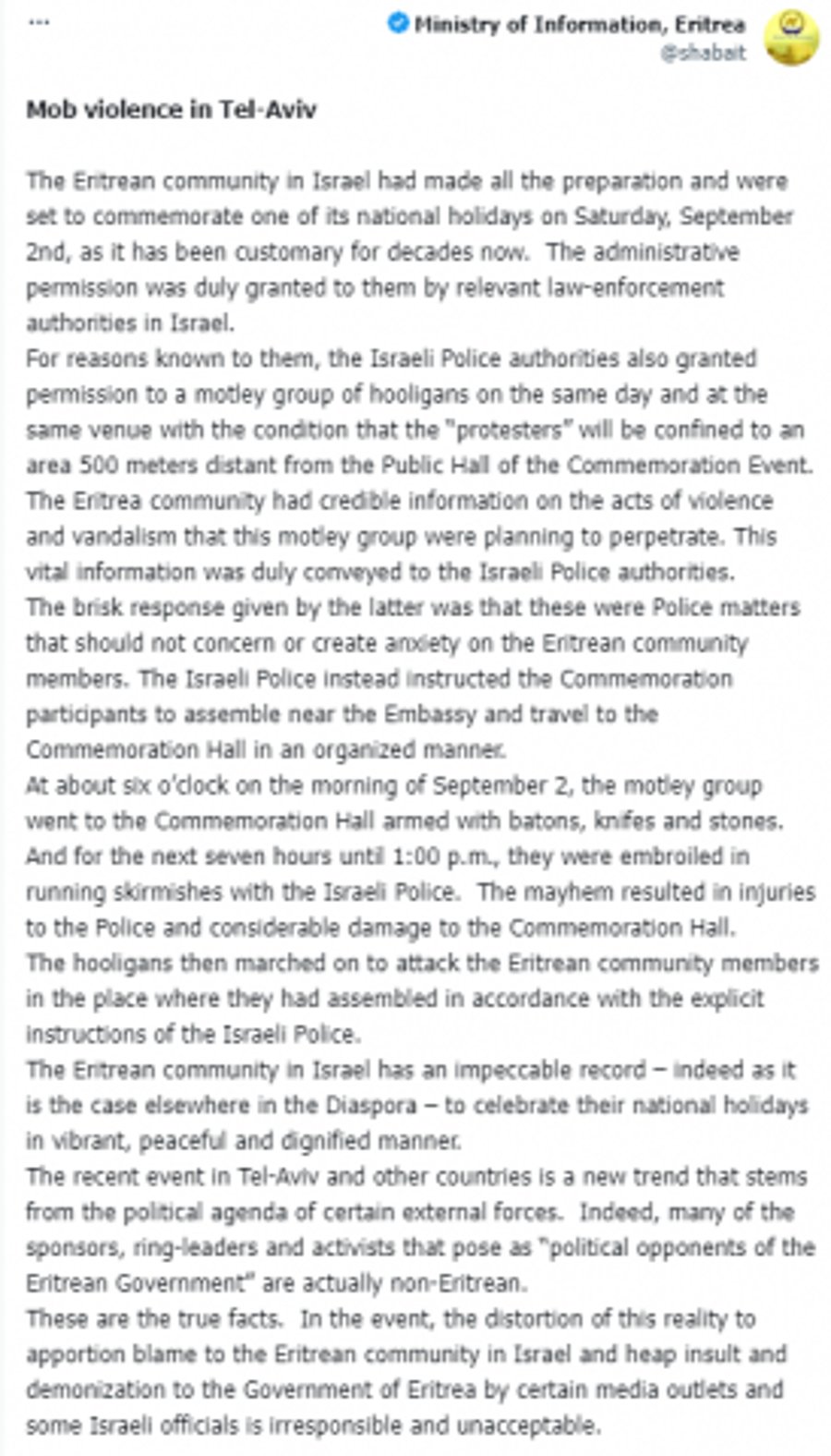 ...

Ministry of Information, Eritrea
@shabait

Mob violence in Tel-Aviv

The Eritrean community in Israel had made all the preparation and were set to commemorate one of its national holidays on Saturday, September 2nd, as it has been customary for decades now. The administrative permission was duly granted to them by relevant law-enforcement authorities in Israel.
For reasons known to them, the Israeli Police authorities also granted permission to a motley group of hooligans on the same day and at the same venue with the condition that the "protesters" will be confined to an area 500 meters distant from the Public Hall of the Commemoration Event.
The Eritrea community had credible information on the acts of violence and vandalism that this motley group were planning to perpetrate. This vital information was duly conveyed to the Israeli Police authorities.
The brisk response given by the latter was that these were Police matters that should not concern or create anxiety on the Eritrean community members. The Israeli Police instead instructed the Commemoration participants to assemble near the Embassy and travel to the Commemoration Hall in an organized manner.
At about six o'clock on the morning of September 2, the motley group went to the Commemoration Hall armed with batons, knifes and stones. And for the next seven hours until 1:00 p.m., they were embroiled in running skirmishes with the Israeli Police. The mayhem resulted in injuries to the Police and considerable damage to the Commemoration Hall.
The hooligans then marched on to attack the Eritrean community members in the place where they had assembled in accordance with the explicit instructions of the Israeli Police.
The Eritrean community in Israel has an impeccable record – indeed as it is the case elsewhere in the Diaspora – to celebrate their national holidays in vibrant, peaceful and dignified manner.
The recent event in Tel-Aviv and other countries is a new trend that stems from the political agenda of certain external forces. Indeed, many of the sponsors, ring-leaders and activists that pose as "political opponents of the Eritrean Government" are actually non-Eritrean.
These are the true facts. In the event, the distortion of this reality to apportion blame to the Eritrean community in Israel and heap insult and demonization to the Government of Eritrea by certain media outlets and some Israeli officials is irresponsible and unacceptable.